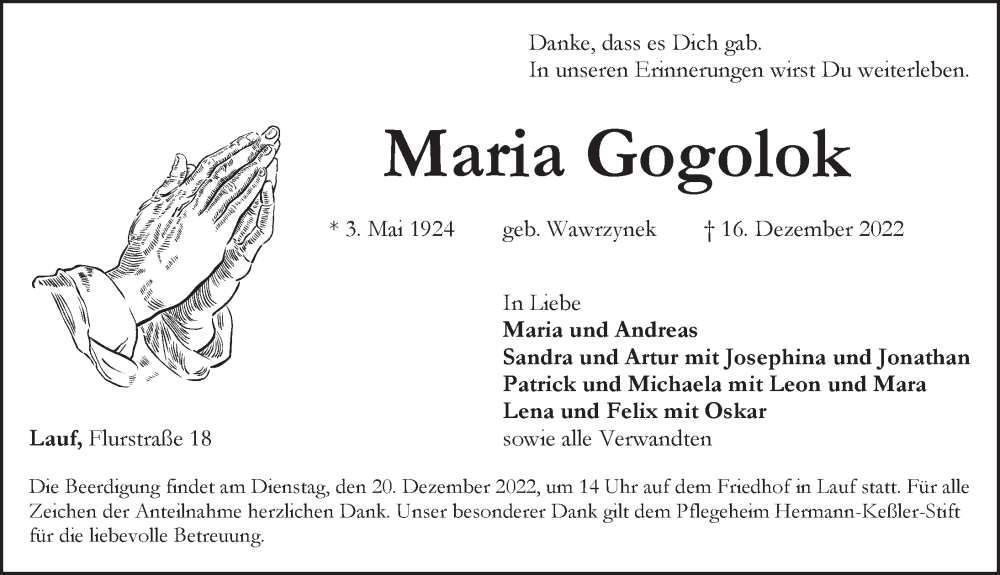 Danke, dass es Dich gab.
In unseren Erinnerungen wirst Du weiterleben.

Maria Gogolok

* 3. Mai 1924 geb. Wawrzynek † 16. Dezember 2022

In Liebe
Maria und Andreas
Sandra und Artur mit Josephina und Jonathan
Patrick und Michaela mit Leon und Mara
Lena und Felix mit Oskar
sowie alle Verwandten

Lauf, Flurstraße 18

Die Beerdigung findet am Dienstag, den 20. Dezember 2022, um 14 Uhr auf dem Friedhof in Lauf statt. Für alle Zeichen der Anteilnahme herzlichen Dank. Unser besonderer Dank gilt dem Pflegeheim Hermann-Keßler-Stift für die liebevolle Betreuung.